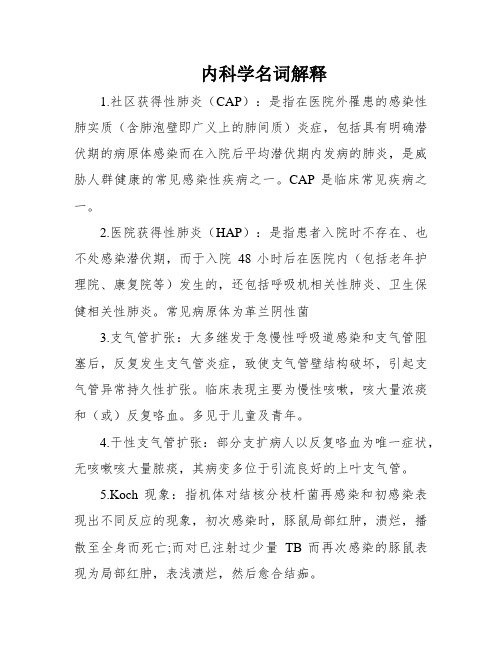 内科学名词解释

1.社区获得性肺炎（CAP）：是指在医院外罹患的感染性肺实质（含肺泡壁即广义上的肺间质）炎症，包括具有明确潜伏期的病原体感染而在入院后平均潜伏期内发病的肺炎，是威胁人群健康的常见感染性疾病之一。CAP 是临床常见疾病之一。

2.医院获得性肺炎（HAP）：是指患者入院时不存在、也不处感染潜伏期，而于入院 48 小时后在医院内（包括老年护理院、康复院等）发生的，还包括呼吸机相关性肺炎、卫生保健相关性肺炎。常见病原体为革兰阴性菌

3.支气管扩张：大多继发于急慢性呼吸道感染和支气管阻塞后，反复发生支气管炎症，致使支气管壁结构破坏，引起支气管异常持久性扩张。临床表现主要为慢性咳嗽，咳大量浓痰和（或）反复咯血。多见于儿童及青年。

4.干性支气管扩张：部分支扩病人以反复咯血为唯一症状，无咳嗽咳大量脓痰，其病变多位于引流良好的上叶支气管。

5.Koch 现象：指机体对结核分枝杆菌再感染和初感染表现出不同反应的现象，初次感染时，豚鼠局部红肿，溃烂，播散至全身而死亡;而对已注射过少量 TB 而再次感染的豚鼠表现为局部红肿，表浅溃烂，然后愈合结痂。